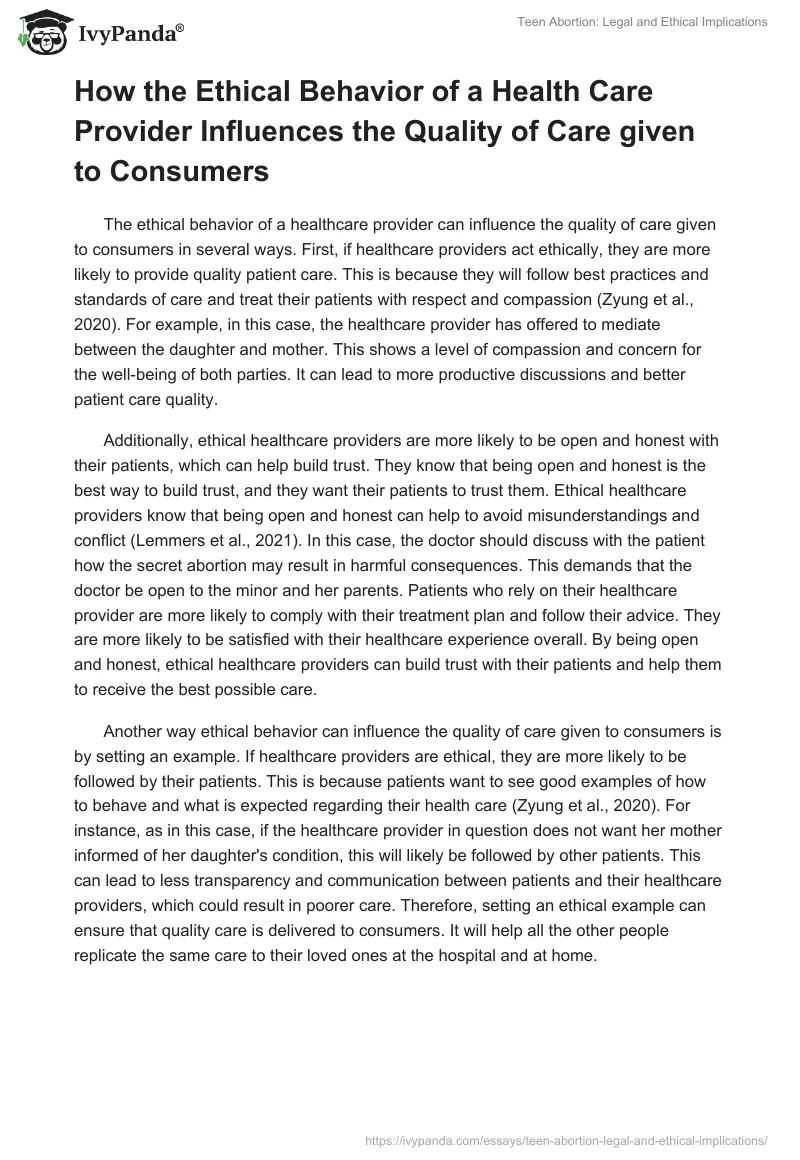 IvyPanda®

Teen Abortion: Legal and Ethical Implications

How the Ethical Behavior of a Health Care Provider Influences the Quality of Care given to Consumers

The ethical behavior of a healthcare provider can influence the quality of care given to consumers in several ways. First, if healthcare providers act ethically, they are more likely to provide quality patient care. This is because they will follow best practices and standards of care and treat their patients with respect and compassion (Zyung et al., 2020). For example, in this case, the healthcare provider has offered to mediate between the daughter and mother. This shows a level of compassion and concern for the well-being of both parties. It can lead to more productive discussions and better patient care quality.

Additionally, ethical healthcare providers are more likely to be open and honest with their patients, which can help build trust. They know that being open and honest is the best way to build trust, and they want their patients to trust them. Ethical healthcare providers know that being open and honest can help to avoid misunderstandings and conflict (Lemmers et al., 2021). In this case, the doctor should discuss with the patient how the secret abortion may result in harmful consequences. This demands that the doctor be open to the minor and her parents. Patients who rely on their healthcare provider are more likely to comply with their treatment plan and follow their advice. They are more likely to be satisfied with their healthcare experience overall. By being open and honest, ethical healthcare providers can build trust with their patients and help them to receive the best possible care.

Another way ethical behavior can influence the quality of care given to consumers is by setting an example. If healthcare providers are ethical, they are more likely to be followed by their patients. This is because patients want to see good examples of how to behave and what is expected regarding their health care (Zyung et al., 2020). For instance, as in this case, if the healthcare provider in question does not want her mother informed of her daughter's condition, this will likely be followed by other patients. This can lead to less transparency and communication between patients and their healthcare providers, which could result in poorer care. Therefore, setting an ethical example can ensure that quality care is delivered to consumers. It will help all the other people replicate the same care to their loved ones at the hospital and at home.

https://ivypanda.com/essays/teen-abortion-legal-and-ethical-implications/